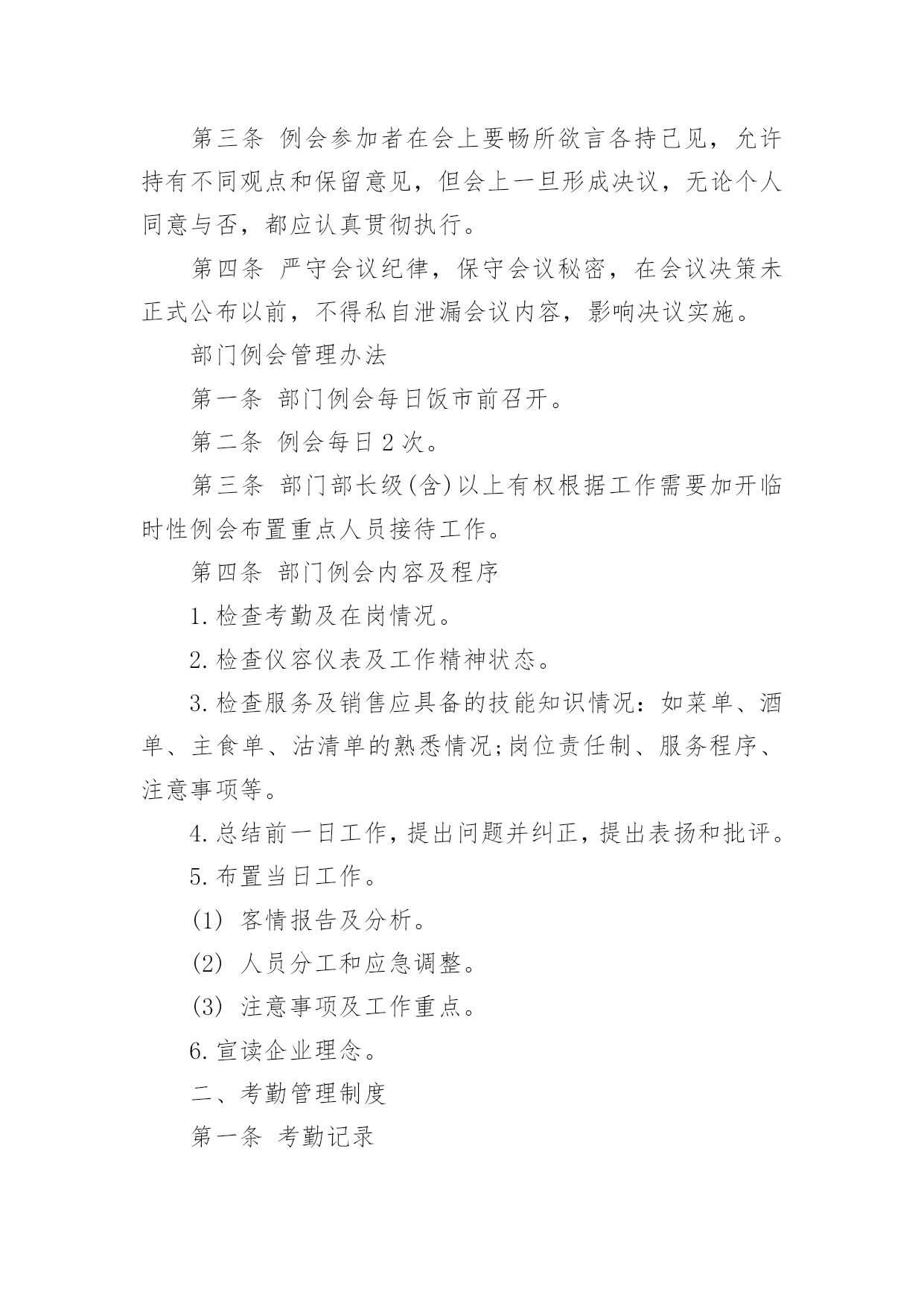 第三条 例会参加者在会上要畅所欲言各持己见，允许持有不同观点和保留意见，但会上一旦形成决议，无论个人同意与否，都应认真贯彻执行。

第四条 严守会议纪律，保守会议秘密，在会议决策未正式公布以前，不得私自泄漏会议内容，影响决议实施。

部门例会管理办法

第一条 部门例会每日饭市前召开。

第二条 例会每日 2 次。

第三条 部门部长级(含)以上有权根据工作需要加开临时性例会布置重点人员接待工作。

第四条 部门例会内容及程序

1.检查考勤及在岗情况。

2.检查仪容仪表及工作精神状态。

3.检查服务及销售应具备的技能知识情况：如菜单、酒单、主食单、沽清单的熟悉情况;岗位责任制、服务程序、注意事项等。

4.总结前一日工作，提出问题并纠正，提出表扬和批评。

5.布置当日工作。

(1) 客情报告及分析。

(2) 人员分工和应急调整。

(3) 注意事项及工作重点。

6.宣读企业理念。

二、考勤管理制度

第一条 考勤记录